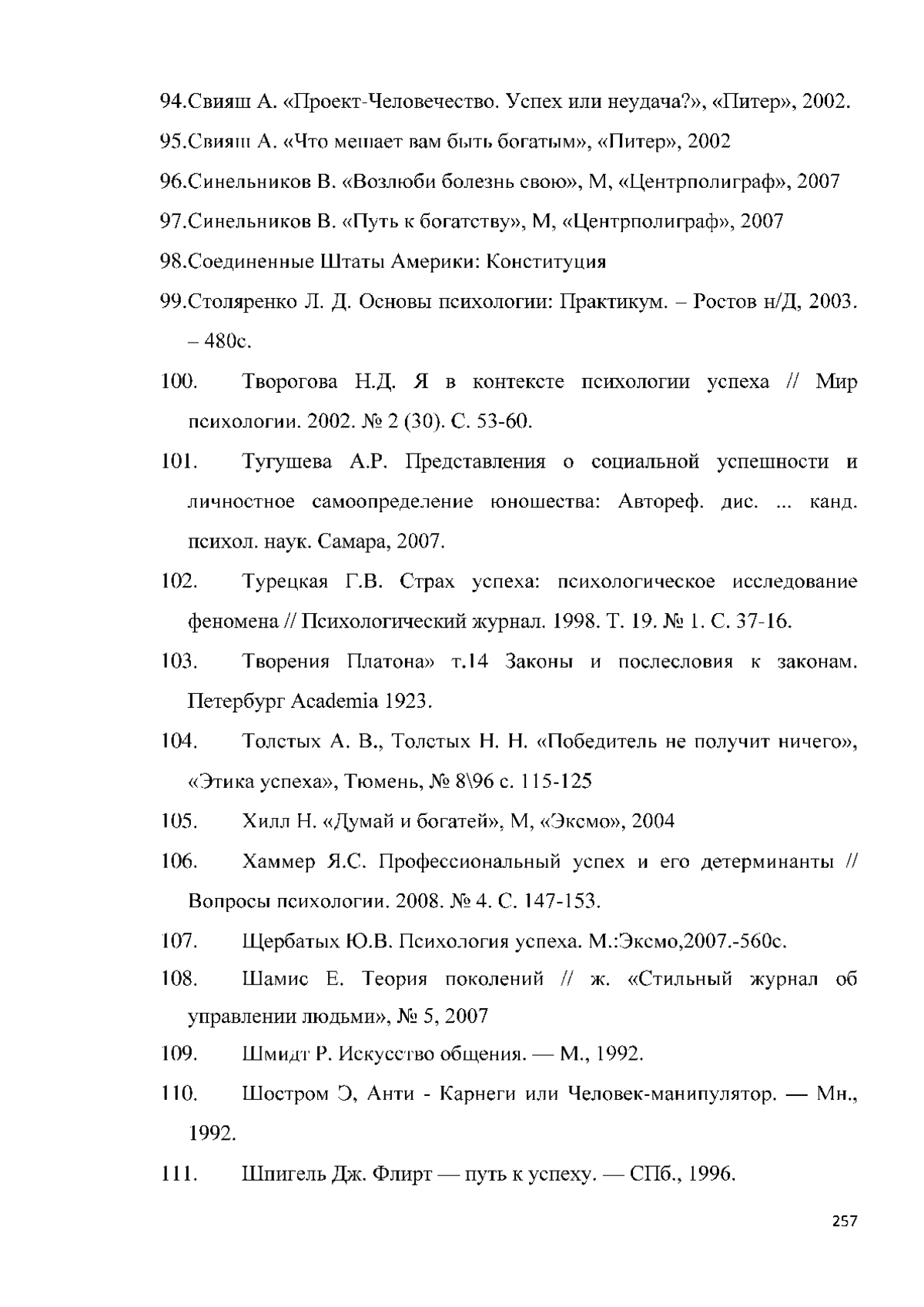 94.Свияш А. «Проект-Человечество. Успех или неудача?», «Питер», 2002.
95.Свияш А. «Что мешает вам быть богатым», «Питер», 2002
96.Синельников В. «Возлюби болезнь свою», М, «Центрполиграф», 2007
97.Синельников В. «Путь к богатству», М, «Центрполиграф», 2007
98.Соединенные Штаты Америки: Конституция
99.Столяренко Л. Д. Основы психологии: Практикум. – Ростов н/Д, 2003. – 480с.
100. Творогова Н.Д. Я в контексте психологии успеха // Мир психологии. 2002. № 2 (30). С. 53-60.
101. Тугушева А.Р. Представления о социальной успешности и личностное самоопределение юношества: Автореф. дис. ... канд. психол. наук. Самара, 2007.
102. Турецкая Г.В. Страх успеха: психологическое исследование феномена // Психологический журнал. 1998. Т. 19. № 1. С. 37-16.
103. Творения Платона» т.14 Законы и послесловия к законам. Петербург Academia 1923.
104. Толстых А. В., Толстых Н. Н. «Победитель не получит ничего», «Этика успеха», Тюмень, № 8\96 с. 115-125
105. Хилл Н. «Думай и богатей», М, «Эксмо», 2004
106. Хаммер Я.С. Профессиональный успех и его детерминанты // Вопросы психологии. 2008. № 4. С. 147-153.
107. Щербатых Ю.В. Психология успеха. М.:Эксмо,2007.-560с.
108. Шамис Е. Теория поколений // ж. «Стильный журнал об управлении людьми», № 5, 2007
109. Шмидт Р. Искусство общения. — М., 1992.
110. Шостром Э, Анти - Карнеги или Человек-манипулятор. — Мн., 1992.
111. Шпигель Дж. Флирт — путь к успеху. — СПб., 1996.

257